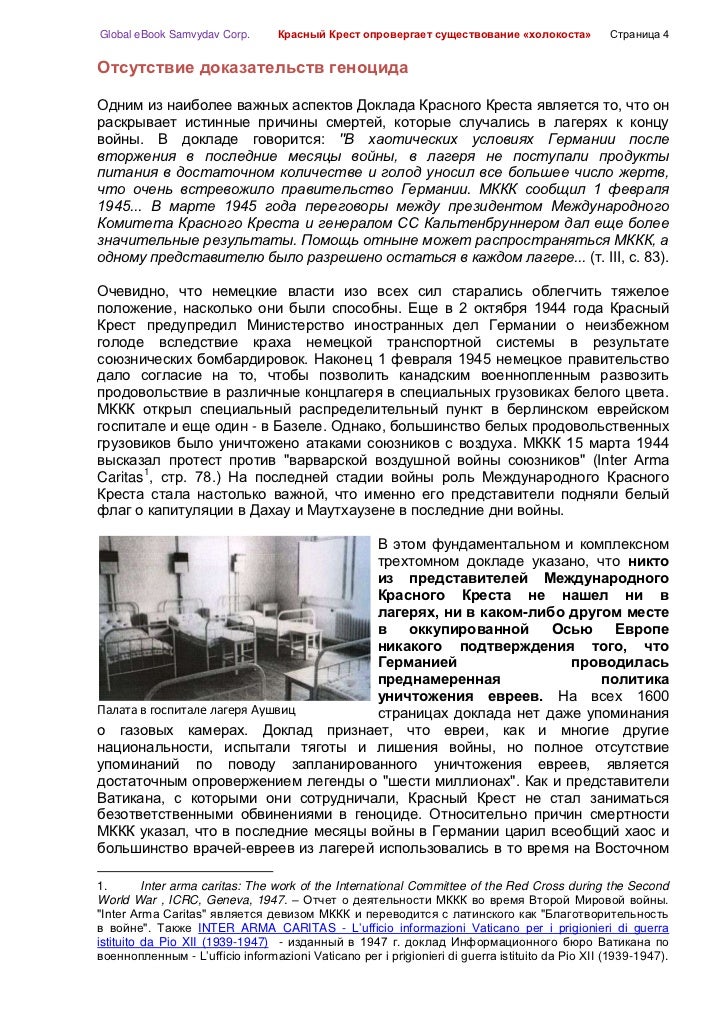 Global eBook Samvydav Corp. Красный Крест опровергает существование «холокоста» Страница 4

Отсутствие доказательств геноцида

Одним из наиболее важных аспектов Доклада Красного Креста является то, что он раскрывает истинные причины смертей, которые случались в лагерях к концу войны. В докладе говорится: "В хаотических условиях Германии после вторжения в последние месяцы войны, в лагеря не поступали продукты питания в достаточном количестве и голод уносил все большее число жертв, что очень встревожило правительство Германии. МККК сообщил 1 февраля 1945... В марте 1945 года переговоры между президентом Международного Комитета Красного Креста и генералом СС Кальтенбруннером дал еще более значительные результаты. Помощь отныне может распространяться МККК, а одному представителю было разрешено остаться в каждом лагере... (т. III, с. 83).

Очевидно, что немецкие власти изо всех сил старались облегчить тяжелое положение, насколько они были способны. Еще в 2 октября 1944 года Красный Крест предупредил Министерство иностранных дел Германии о неизбежном голоде вследствие краха немецкой транспортной системы в результате союзнических бомбардировок. Наконец 1 февраля 1945 немецкое правительство дало согласие на то, чтобы позволить канадским военнопленным развозить продовольствие в различные концлагеря в специальных грузовиках белого цвета. МККК открыл специальный распределительный пункт в берлинском еврейском госпитале и еще один - в Базеле. Однако, большинство белых продовольственных грузовиков было уничтожено атаками союзников с воздуха. МККК 15 марта 1944 высказал протест против "варварской воздушной войны союзников" (Inter Arma Caritas$^1$, стр. 78.) На последней стадии войны роль Международного Красного Креста стала настолько важной, что именно его представители подняли белый флаг о капитуляции в Дахау и Маутхаузене в последние дни войны.

Палата в госпитале лагеря Аушвиц

В этом фундаментальном и комплексном трехтомном докладе указано, что никто из представителей Международного Красного Креста не нашел ни в лагерях, ни в каком-либо другом месте в оккупированной Осью Европе никакого подтверждения того, что Германией проводилась преднамеренная политика уничтожения евреев. На всех 1600 страницах доклада нет даже упоминания о газовых камерах. Доклад признает, что евреи, как и многие другие национальности, испытали тяготы и лишения войны, но полное отсутствие упоминаний по поводу запланированного уничтожения евреев, является достаточным опровержением легенды о "шести миллионах". Как и представители Ватикана, с которыми они сотрудничали, Красный Крест не стал заниматься безответственными обвинениями в геноциде. Относительно причин смертности МККК указал, что в последние месяцы войны в Германии царил всеобщий хаос и большинство врачей-евреев из лагерей использовались в то время на Восточном

1. Inter arma caritas: The work of the International Committee of the Red Cross during the Second World War , ICRC, Geneva, 1947. – Отчет о деятельности МККК во время Второй Мировой войны. "Inter Arma Caritas" является девизом МККК и переводится с латинского как "Благотворительность в войне". Также INTER ARMA CARITAS - L'ufficio informazioni Vaticano per i prigionieri di guerra istituito da Pio XII (1939-1947) - изданный в 1947 г. доклад Информационного бюро Ватикана по военнопленным - L'ufficio informazioni Vaticano per i prigionieri di guerra istituito da Pio XII (1939-1947).